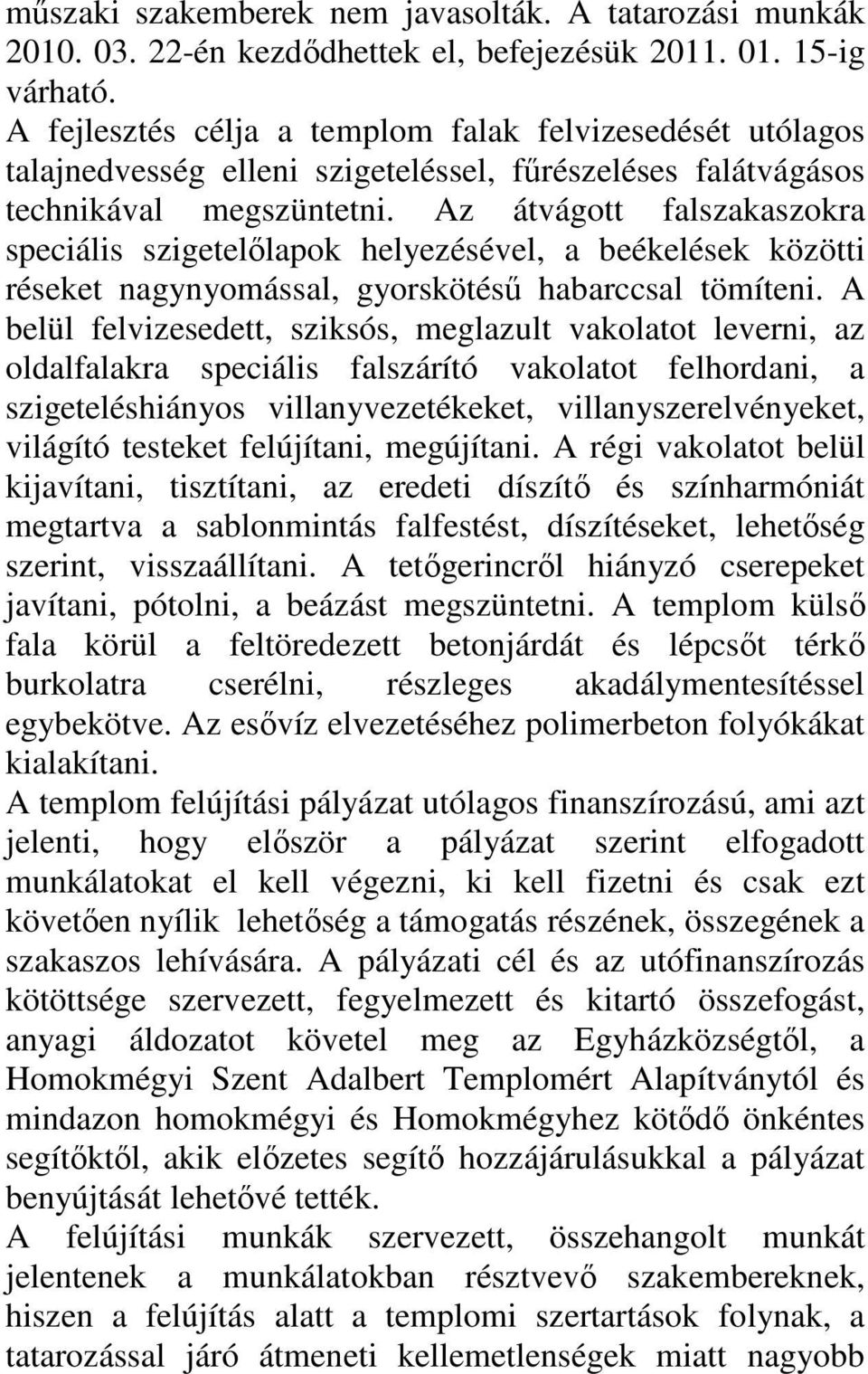 műszaki szakemberek nem javasolták. A tatarozási munkák 2010. 03. 22-én kezdődhettek el, befejezésük 2011. 01. 15-ig várható.
A fejlesztés célja a templom falak felvizesedését utólagos talajnedvesség elleni szigeteléssel, fűrészeléses falátvágásos technikával megszüntetni. Az átvágott falszakaszokra speciális szigetelőlapok helyezésével, a beékelések közötti réseket nagynyomással, gyorskötésű habarccsal tömíteni. A belül felvizesedett, sziksós, meglazult vakolatot leverni, az oldalfalakra speciális falszárító vakolatot felhordani, a szigeteléshiányos villanyvezetékeket, villanyszerelvényeket, világító testeket felújítani, megújítani. A régi vakolatot belül kijavítani, tisztítani, az eredeti díszítő és színharmóniát megtartva a sablonmintás falfestést, díszítéseket, lehetőség szerint, visszaállítani. A tetőgerincről hiányzó cserepeket javítani, pótolni, a beázást megszüntetni. A templom külső fala körül a feltöredezett betonjárdát és lépcsőt térkő burkolatra cserélni, részleges akadálymentesítéssel egybekötve. Az esővíz elvezetéséhez polimerbeton folyókákat kialakítani.
A templom felújítási pályázat utólagos finanszírozású, ami azt jelenti, hogy először a pályázat szerint elfogadott munkálatokat el kell végezni, ki kell fizetni és csak ezt követően nyílik lehetőség a támogatás részének, összegének a szakaszos lehívására. A pályázati cél és az utófinanszírozás kötöttsége szervezett, fegyelmezett és kitartó összefogást, anyagi áldozatot követel meg az Egyházközségtől, a Homokmégyi Szent Adalbert Templomért Alapítványtól és mindazon homokmégyi és Homokmégyhez kötődő önkéntes segítőktől, akik előzetes segítő hozzájárulásukkal a pályázat benyújtását lehetővé tették.
A felújítási munkák szervezett, összehangolt munkát jelentenek a munkálatokban résztvevő szakembereknek, hiszen a felújítás alatt a templomi szertartások folynak, a tatarozással járó átmeneti kellemetlenségek miatt nagyobb